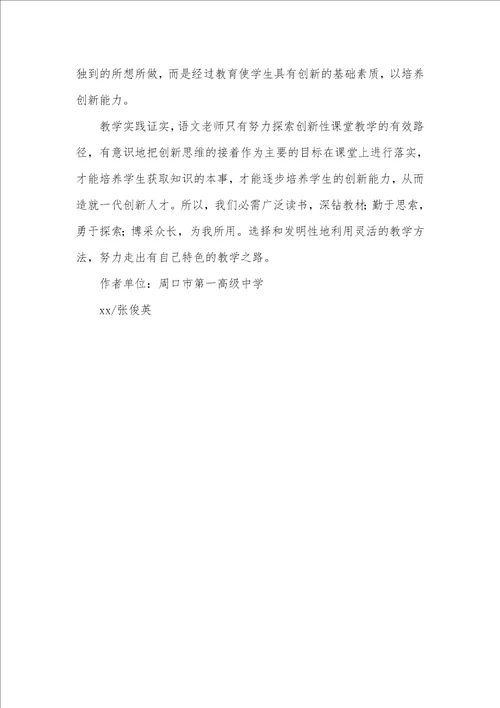 独到的所想所做，而是经过教育使学生具有创新的基础素质，以培养创新能力。

教学实践证实，语文老师只有努力探索创新性课堂教学的有效路径，有意识地把创新思维的接着作为主要的目标在课堂上进行落实，才能培养学生获取知识的本事，才能逐步培养学生的创新能力，从而造就一代创新人才。所以，我们必需广泛读书，深钻教材；勤于思索，勇于探索；博采众长，为我所用。选择和发明性地利用灵活的教学方法，努力走出有自己特色的教学之路。

作者单位：周口市第一高级中学

xx/张俊英